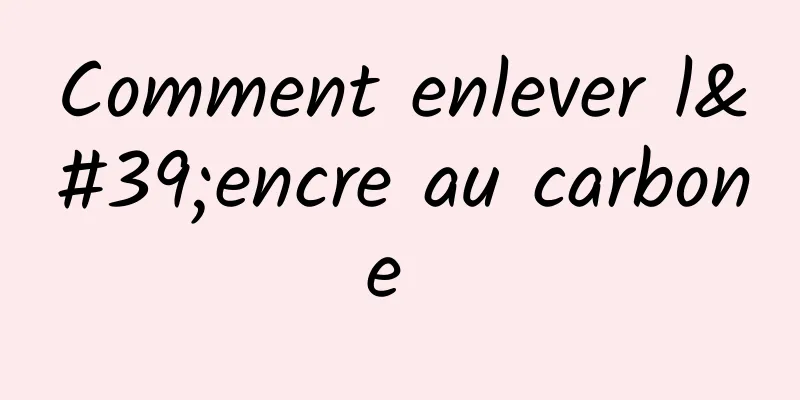 Comment enlever l&#39;encre au carbone